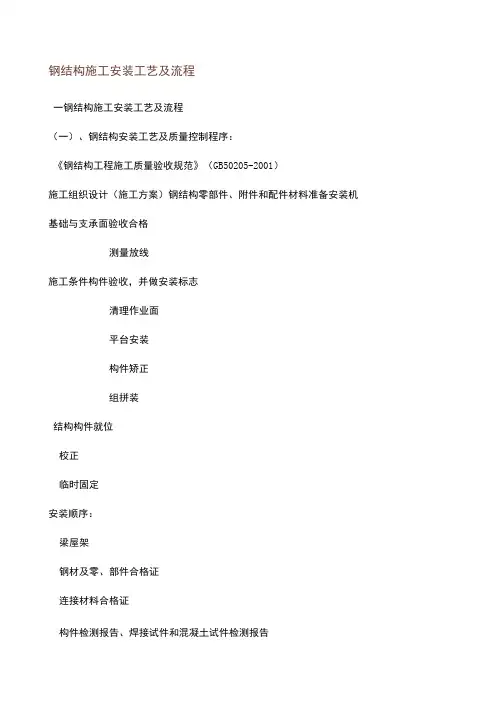 钢结构施工安装工艺及流程

一钢结构施工安装工艺及流程

（一）、钢结构安装工艺及质量控制程序：

《钢结构工程施工质量验收规范》（GB50205-2001）

施工组织设计（施工方案）钢结构零部件、附件和配件材料准备安装机

基础与支承面验收合格

测量放线

施工条件构件验收，并做安装标志

清理作业面

平台安装

构件矫正

组拼装

结构构件就位

校正

临时固定

安装顺序：

梁屋架

钢材及零、部件合格证

连接材料合格证

构件检测报告、焊接试件和混凝土试件检测报告